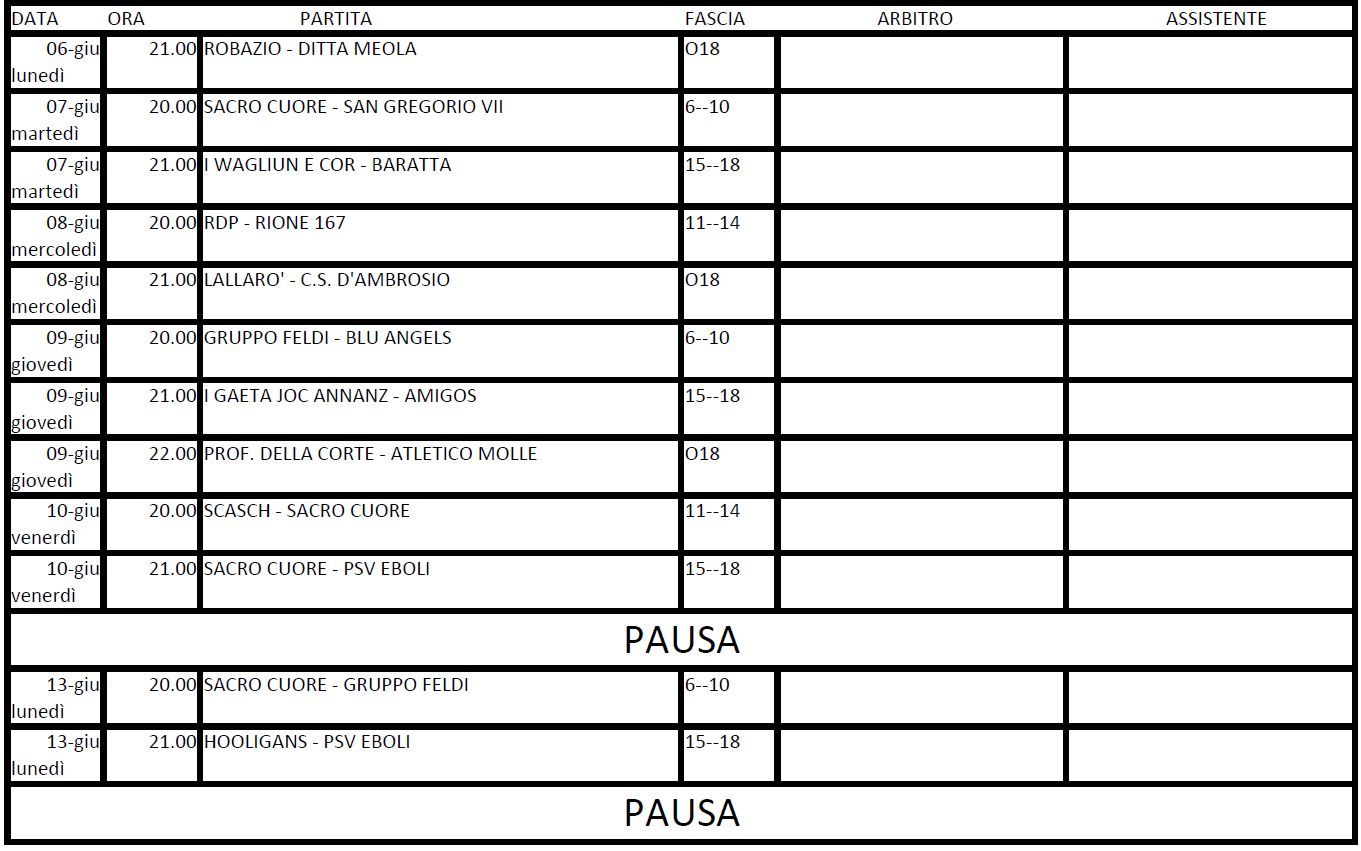 | DATA | ORA | PARTITA | FASCIA | ARBITRO | ASSISTENTE |
|---|---|---|---|---|---|
| 06-giu lunedì | 21.00 | ROBAZIO - DITTA MEOLA | O18 | | |
| 07-giu martedì | 20.00 | SACRO CUORE - SAN GREGORIO VII | 6--10 | | |
| 07-giu martedì | 21.00 | I WAGLIUN E COR - BARATTA | 15--18 | | |
| 08-giu mercoledì | 20.00 | RDP - RIONE 167 | 11--14 | | |
| 08-giu mercoledì | 21.00 | LALLARO' - C.S. D'AMBROSIO | O18 | | |
| 09-giu giovedì | 20.00 | GRUPPO FELDI - BLU ANGELS | 6--10 | | |
| 09-giu giovedì | 21.00 | I GAETA JOC ANNANZ - AMIGOS | 15--18 | | |
| 09-giu giovedì | 22.00 | PROF. DELLA CORTE - ATLETICO MOLLE | O18 | | |
| 10-giu venerdì | 20.00 | SCASCH - SACRO CUORE | 11--14 | | |
| 10-giu venerdì | 21.00 | SACRO CUORE - PSV EBOLI | 15--18 | | |
| PAUSA | | | | | |
| 13-giu lunedì | 20.00 | SACRO CUORE - GRUPPO FELDI | 6--10 | | |
| 13-giu lunedì | 21.00 | HOOLIGANS - PSV EBOLI | 15--18 | | |
| PAUSA | | | | | |